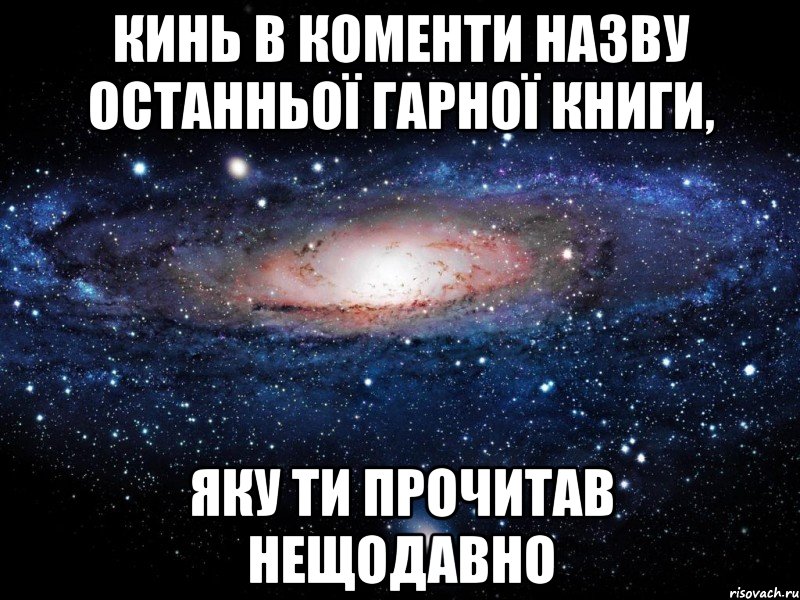 КИНЬ В КОМЕНТИ НАЗВУ ОСТАННЬОЇ ГАРНОЇ КНИГИ,

ЯКУ ТИ ПРОЧИТАВ НЕЩОДАВНО

risovach.ru